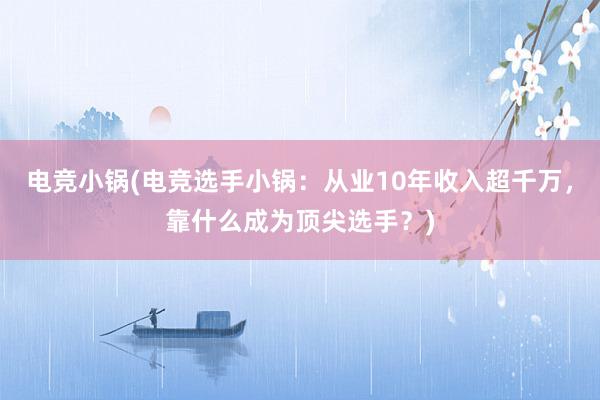 电竞小锅(电竞选手小锅：从业10年收入超千万，靠什么成为顶尖选手？)